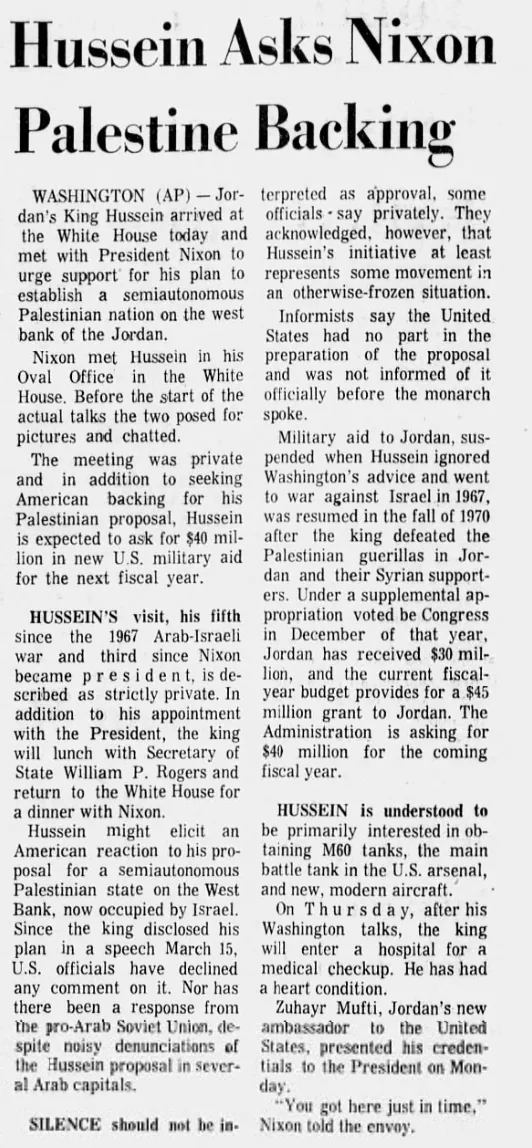 Hussein Asks Nixon Palestine Backing

WASHINGTON (AP) — Jordan's King Hussein arrived at the White House today and met with President Nixon to urge support for his plan to establish a semiautonomous Palestinian nation on the west bank of the Jordan.

Nixon met Hussein in his Oval Office in the White House. Before the start of the actual talks the two posed for pictures and chatted.

The meeting was private and in addition to seeking American backing for his Palestinian proposal, Hussein is expected to ask for $40 million in new U.S. military aid for the next fiscal year.

HUSSEIN'S visit, his fifth since the 1967 Arab-Israeli war and third since Nixon became president, is described as strictly private. In addition to his appointment with the President, the king will lunch with Secretary of State William P. Rogers and return to the White House for a dinner with Nixon.

Hussein might elicit an American reaction to his proposal for a semiautonomous Palestinian state on the West Bank, now occupied by Israel. Since the king disclosed his plan in a speech March 15, U.S. officials have declined any comment on it. Nor has there been a response from the pro-Arab Soviet Union, despite noisy denunciations of the Hussein proposal in several Arab capitals.

SILENCE should not be interpreted as approval, some officials say privately. They acknowledged, however, that Hussein's initiative at least represents some movement in an otherwise-frozen situation.

Informists say the United States had no part in the preparation of the proposal and was not informed of it officially before the monarch spoke.

Military aid to Jordan, suspended when Hussein ignored Washington's advice and went to war against Israel in 1967, was resumed in the fall of 1970 after the king defeated the Palestinian guerillas in Jordan and their Syrian supporters. Under a supplemental appropriation voted be Congress in December of that year, Jordan has received $30 million, and the current fiscal-year budget provides for a $45 million grant to Jordan. The Administration is asking for $40 million for the coming fiscal year.

HUSSEIN is understood to be primarily interested in obtaining M60 tanks, the main battle tank in the U.S. arsenal, and new, modern aircraft.

On Thursday, after his Washington talks, the king will enter a hospital for a medical checkup. He has had a heart condition.

Zuhayr Mufti, Jordan's new ambassador to the United States, presented his credentials to the President on Monday.

"You got here just in time," Nixon told the envoy.